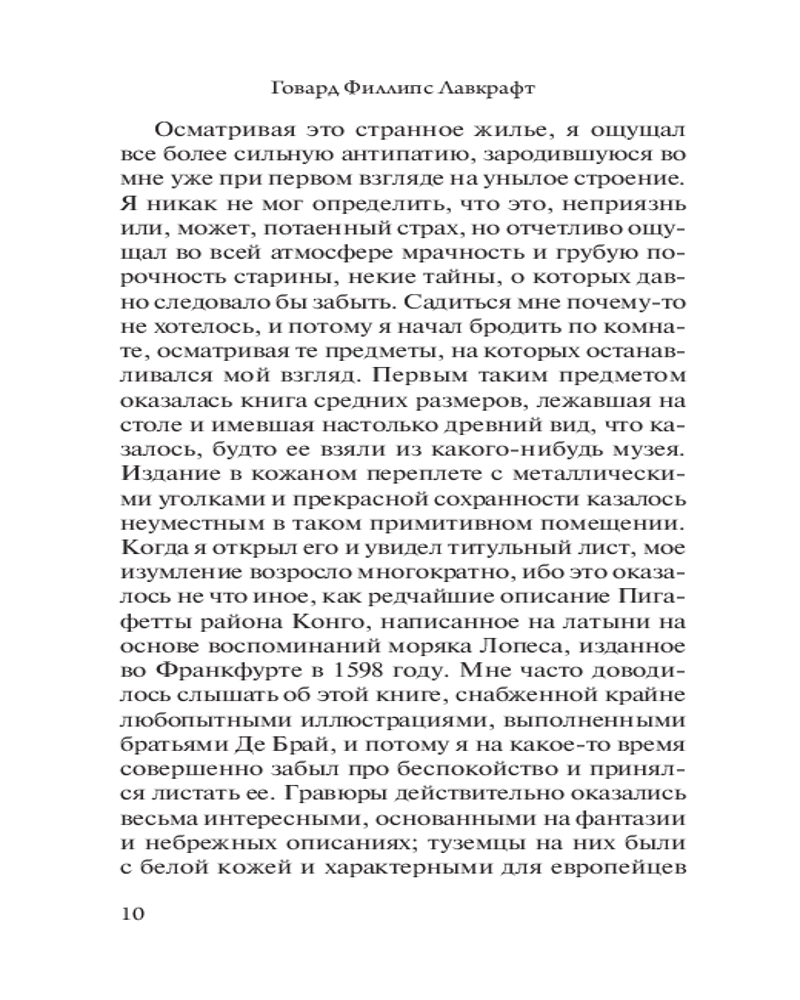 Говард Филлипс Лавкрафт

Осматривая это странное жилье, я ощущал все более сильную антипатию, зародившуюся во мне уже при первом взгляде на унылое строение. Я никак не мог определить, что это, неприязнь или, может, потаенный страх, но отчетливо ощущал во всей атмосфере мрачность и грубую порочность старины, некие тайны, о которых давно следовало бы забыть. Садиться мне почему-то не хотелось, и потому я начал бродить по комнате, осматривая те предметы, на которых останавливался мой взгляд. Первым таким предметом оказалась книга средних размеров, лежавшая на столе и имевшая настолько древний вид, что казалось, будто ее взяли из какого-нибудь музея. Издание в кожаном переплете с металлическими уголками и прекрасной сохранности казалось неуместным в таком примитивном помещении. Когда я открыл его и увидел титульный лист, мое изумление возросло многократно, ибо это оказалось не что иное, как редчайшие описание Пигафетты района Конго, написанное на латыни на основе воспоминаний моряка Лопеса, изданное во Франкфурте в 1598 году. Мне часто доводилось слышать об этой книге, снабженной крайне любопытными иллюстрациями, выполненными братьями Де Брай, и потому я на какое-то время совершенно забыл про беспокойство и принялся листать ее. Гравюры действительно оказались весьма интересными, основанными на фантазии и небрежных описаниях; туземцы на них были с белой кожей и характерными для европейцев

10